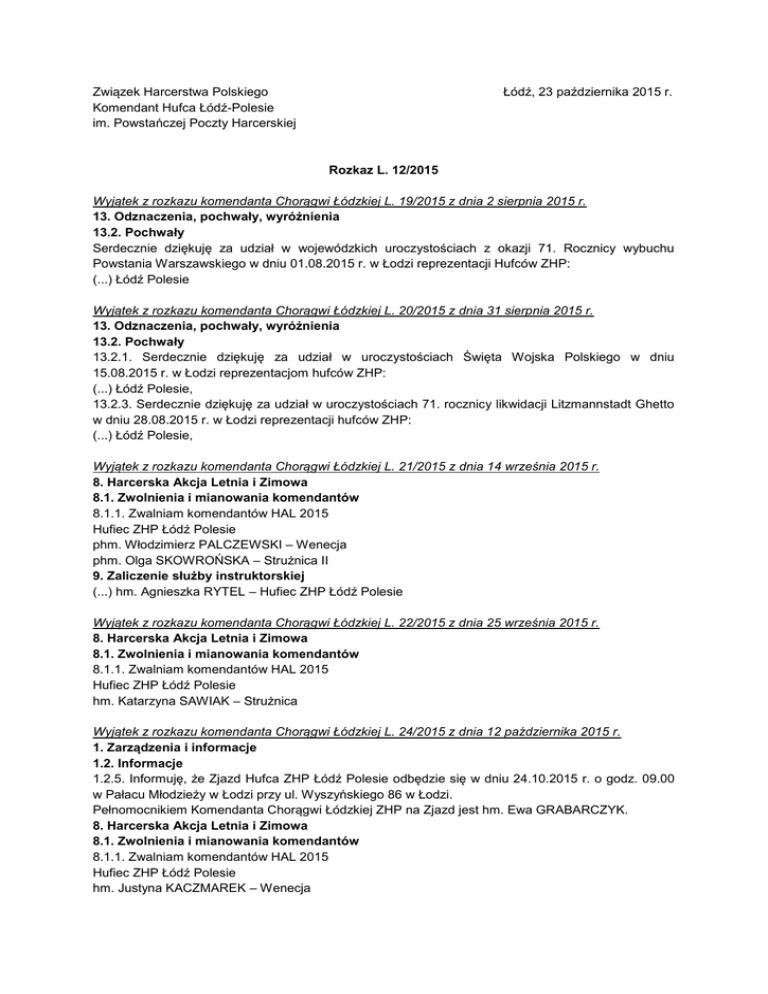 Związek Harcerstwa Polskiego
Komendant Hufca Łódź-Polesie
im. Powstańczej Poczty Harcerskiej

Łódź, 23 października 2015 r.

Rozkaz L. 12/2015

Wyjątek z rozkazu komendanta Chorągwi Łódzkiej L. 19/2015 z dnia 2 sierpnia 2015 r.
13. Odznaczenia, pochwały, wyróżnienia
13.2. Pochwały
Serdecznie dziękuję za udział w wojewódzkich uroczystościach z okazji 71. Rocznicy wybuchu Powstania Warszawskiego w dniu 01.08.2015 r. w Łodzi reprezentacji Hufców ZHP:
(...) Łódź Polesie

Wyjątek z rozkazu komendanta Chorągwi Łódzkiej L. 20/2015 z dnia 31 sierpnia 2015 r.
13. Odznaczenia, pochwały, wyróżnienia
13.2. Pochwały
13.2.1. Serdecznie dziękuję za udział w uroczystościach Święta Wojska Polskiego w dniu 15.08.2015 r. w Łodzi reprezentacjom hufców ZHP:
(...) Łódź Polesie,
13.2.3. Serdecznie dziękuję za udział w uroczystościach 71. rocznicy likwidacji Litzmannstadt Ghetto w dniu 28.08.2015 r. w Łodzi reprezentacji hufców ZHP:
(...) Łódź Polesie,

Wyjątek z rozkazu komendanta Chorągwi Łódzkiej L. 21/2015 z dnia 14 września 2015 r.
8. Harcerska Akcja Letnia i Zimowa
8.1. Zwolnienia i mianowania komendantów
8.1.1. Zwalniam komendantów HAL 2015
Hufiec ZHP Łódź Polesie
phm. Włodzimierz PALCZEWSKI – Wenecja
phm. Olga SKOWROŃSKA – Strużnica II
9. Zaliczenie służby instruktorskiej
(...) hm. Agnieszka RYTEL – Hufiec ZHP Łódź Polesie

Wyjątek z rozkazu komendanta Chorągwi Łódzkiej L. 22/2015 z dnia 25 września 2015 r.
8. Harcerska Akcja Letnia i Zimowa
8.1. Zwolnienia i mianowania komendantów
8.1.1. Zwalniam komendantów HAL 2015
Hufiec ZHP Łódź Polesie
hm. Katarzyna SAWIAK – Strużnica

Wyjątek z rozkazu komendanta Chorągwi Łódzkiej L. 24/2015 z dnia 12 października 2015 r.
1. Zarządzenia i informacje
1.2. Informacje
1.2.5. Informuję, że Zjazd Hufca ZHP Łódź Polesie odbędzie się w dniu 24.10.2015 r. o godz. 09.00 w Pałacu Młodzieży w Łodzi przy ul. Wyszyńskiego 86 w Łodzi.
Pełnomocnikiem Komendanta Chorągwi Łódzkiej ZHP na Zjazd jest hm. Ewa GRABARCZYK.
8. Harcerska Akcja Letnia i Zimowa
8.1. Zwolnienia i mianowania komendantów
8.1.1. Zwalniam komendantów HAL 2015
Hufiec ZHP Łódź Polesie
hm. Justyna KACZMAREK – Wenecja